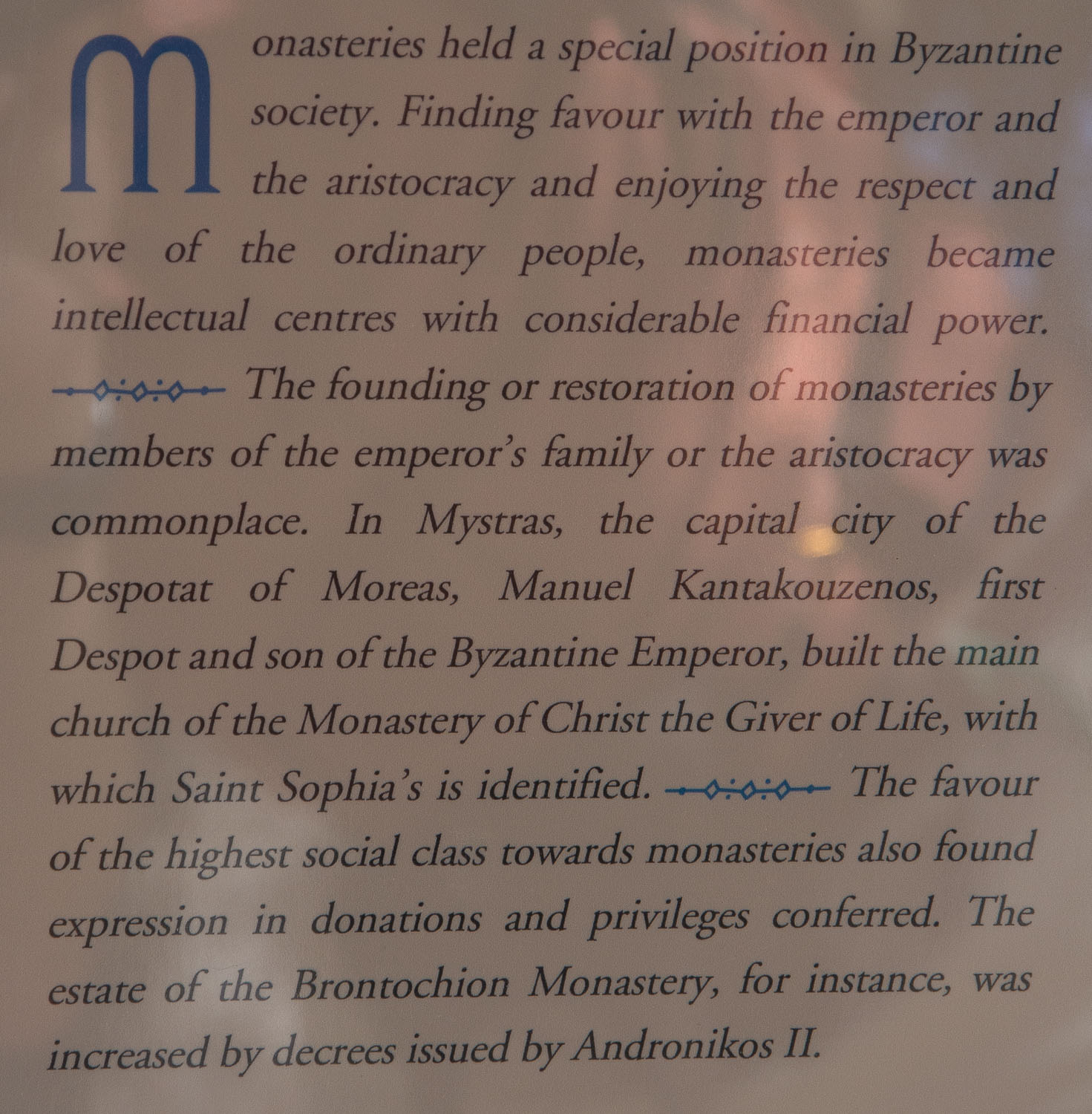 Monasteries held a special position in Byzantine society. Finding favour with the emperor and the aristocracy and enjoying the respect and love of the ordinary people, monasteries became intellectual centres with considerable financial power. The founding or restoration of monasteries by members of the emperor's family or the aristocracy was commonplace. In Mystras, the capital city of the Despotat of Moreas, Manuel Kantakouzenos, first Despot and son of the Byzantine Emperor, built the main church of the Monastery of Christ the Giver of Life, with which Saint Sophia's is identified. The favour of the highest social class towards monasteries also found expression in donations and privileges conferred. The estate of the Brontochion Monastery, for instance, was increased by decrees issued by Andronikos II.